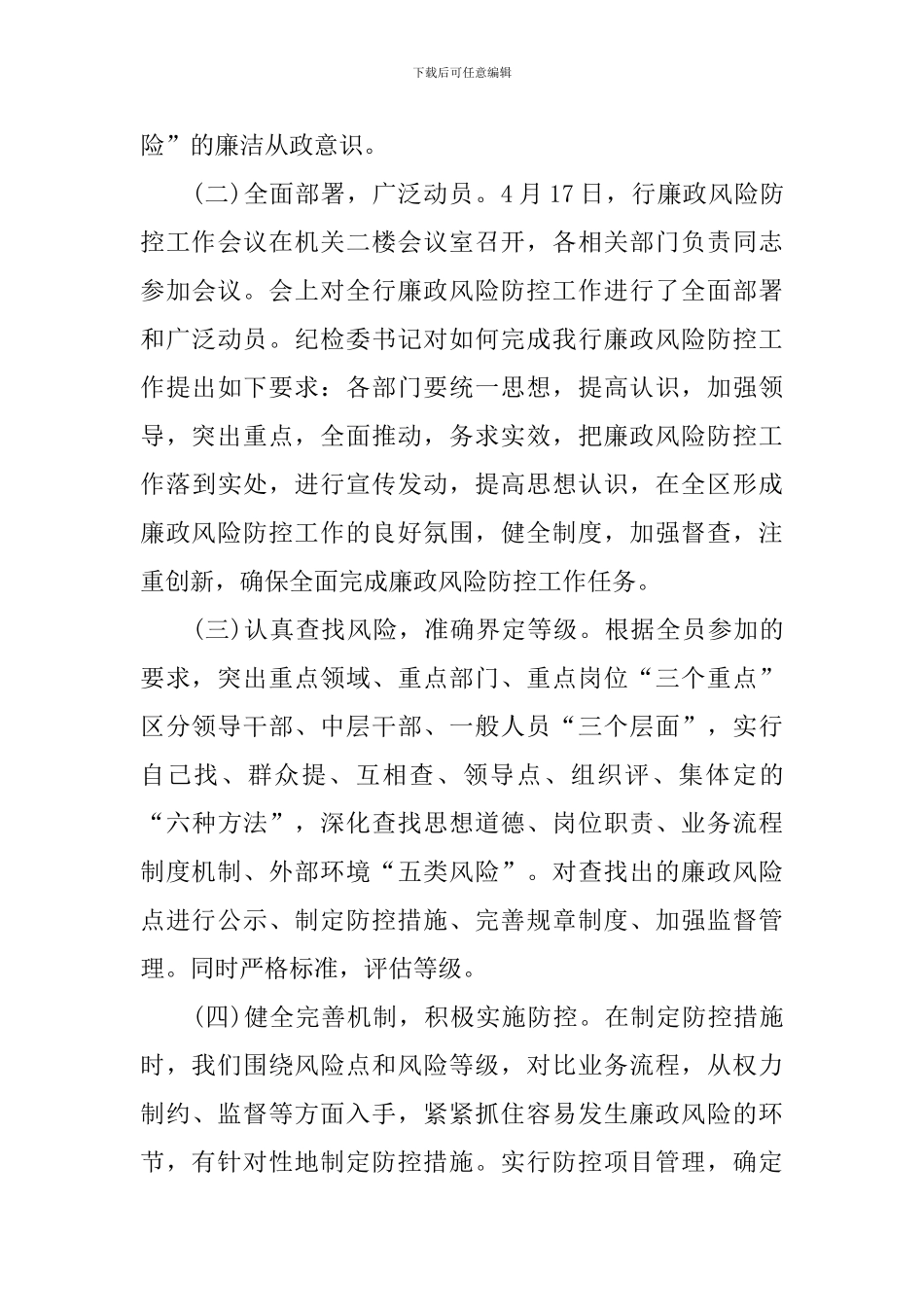 下载后可任意编辑

险”的廉洁从政意识。

(二)全面部署，广泛动员。4月17日，行廉政风险防控工作会议在机关二楼会议室召开，各相关部门负责同志参加会议。会上对全行廉政风险防控工作进行了全面部署和广泛动员。纪检委书记对如何完成我行廉政风险防控工作提出如下要求：各部门要统一思想，提高认识，加强领导，突出重点，全面推动，务求实效，把廉政风险防控工作落到实处，进行宣传发动，提高思想认识，在全区形成廉政风险防控工作的良好氛围，健全制度，加强督查，注重创新，确保全面完成廉政风险防控工作任务。

(三)认真查找风险，准确界定等级。根据全员参加的要求，突出重点领域、重点部门、重点岗位“三个重点”区分领导干部、中层干部、一般人员“三个层面”，实行自己找、群众提、互相查、领导点、组织评、集体定的“六种方法”，深化查找思想道德、岗位职责、业务流程制度机制、外部环境“五类风险”。对查找出的廉政风险点进行公示、制定防控措施、完善规章制度、加强监督管理。同时严格标准，评估等级。

(四)健全完善机制，积极实施防控。在制定防控措施时，我们围绕风险点和风险等级，对比业务流程，从权力制约、监督等方面入手，紧紧抓住容易发生廉政风险的环节，有针对性地制定防控措施。实行防控项目管理，确定